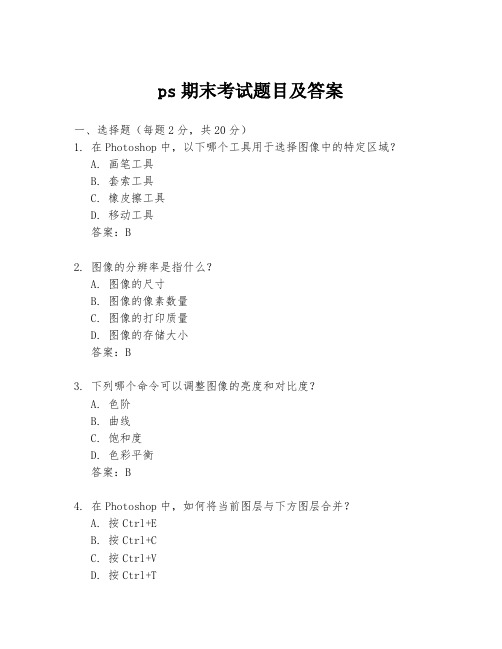 ps 期末考试题目及答案

一、选择题（每题 2 分，共 20 分）

1. 在 Photoshop 中，以下哪个工具用于选择图像中的特定区域？
A. 画笔工具
B. 套索工具
C. 橡皮擦工具
D. 移动工具
答案：B

2. 图像的分辨率是指什么？
A. 图像的尺寸
B. 图像的像素数量
C. 图像的打印质量
D. 图像的存储大小
答案：B

3. 下列哪个命令可以调整图像的亮度和对比度？
A. 色阶
B. 曲线
C. 饱和度
D. 色彩平衡
答案：B

4. 在 Photoshop 中，如何将当前图层与下方图层合并？
A. 按 Ctrl+E
B. 按 Ctrl+C
C. 按 Ctrl+V
D. 按 Ctrl+T